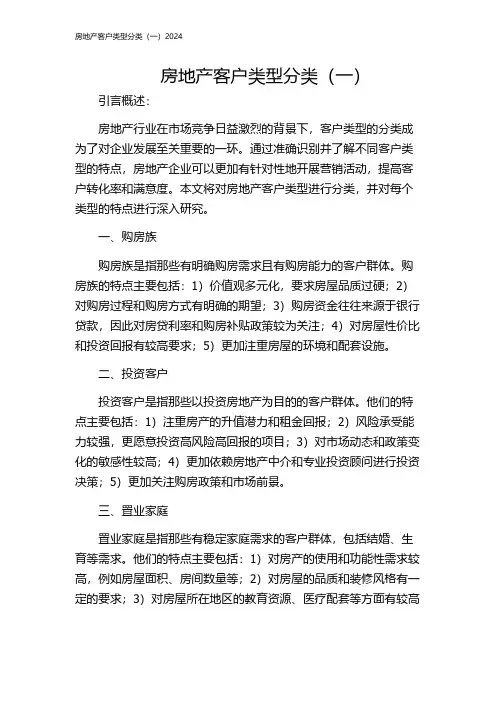 房地产客户类型分类（一）2024

房地产客户类型分类（一）

引言概述：

房地产行业在市场竞争日益激烈的背景下，客户类型的分类成为了对企业发展至关重要的一环。通过准确识别并了解不同客户类型的特点，房地产企业可以更加有针对性地开展营销活动，提高客户转化率和满意度。本文将对房地产客户类型进行分类，并对每个类型的特点进行深入研究。

一、购房族

购房族是指那些有明确购房需求且有购房能力的客户群体。购房族的特点主要包括：1）价值观多元化，要求房屋品质过硬；2）对购房过程和购房方式有明确的期望；3）购房资金往往来源于银行贷款，因此对房贷利率和购房补贴政策较为关注；4）对房屋性价比和投资回报有较高要求；5）更加注重房屋的环境和配套设施。

二、投资客户

投资客户是指那些以投资房地产为目的的客户群体。他们的特点主要包括：1）注重房产的升值潜力和租金回报；2）风险承受能力较强，更愿意投资高风险高回报的项目；3）对市场动态和政策变化的敏感性较高；4）更加依赖房地产中介和专业投资顾问进行投资决策；5）更加关注购房政策和市场前景。

三、置业家庭

置业家庭是指那些有稳定家庭需求的客户群体，包括结婚、生育等需求。他们的特点主要包括：1）对房产的使用和功能性需求较高，例如房屋面积、房间数量等；2）对房屋的品质和装修风格有一定的要求；3）对房屋所在地区的教育资源、医疗配套等方面有较高